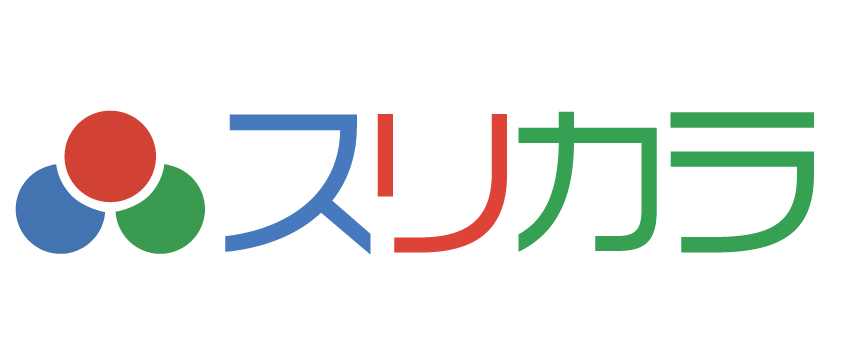 スリカラ